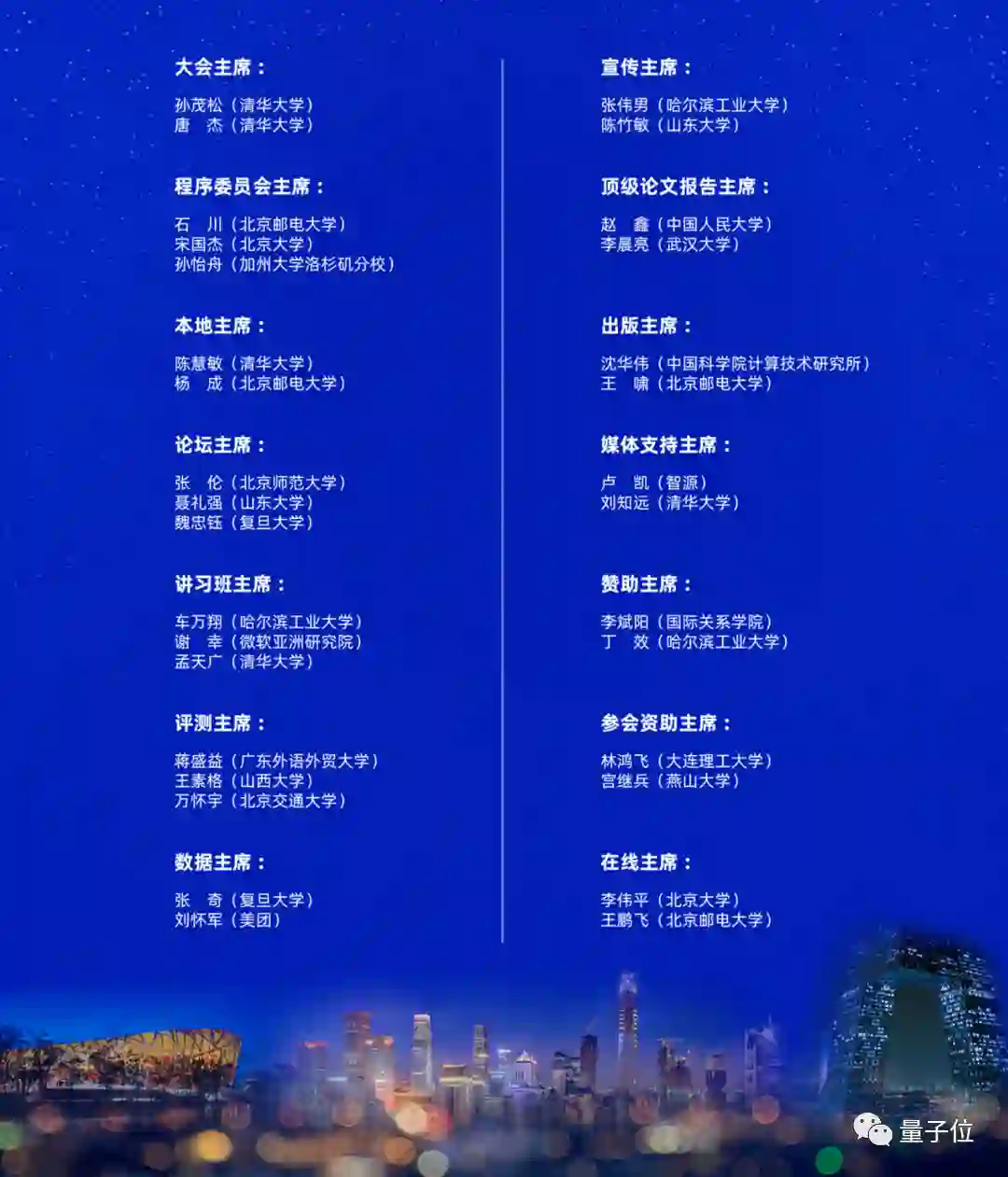 大会主席：

孙茂松（清华大学）
唐 杰（清华大学）

程序委员会主席：

石 川（北京邮电大学）
宋国杰（北京大学）
孙怡舟（加州大学洛杉矶分校）

本地主席：

陈慧敏（清华大学）
杨 成（北京邮电大学）

论坛主席：

张 伦（北京师范大学）
聂礼强（山东大学）
魏忠钰（复旦大学）

讲习班主席：

车万翔（哈尔滨工业大学）
谢 幸（微软亚洲研究院）
孟天广（清华大学）

评测主席：

蒋盛益（广东外语外贸大学）
王素格（山西大学）
万怀宇（北京交通大学）

数据主席：

张 奇（复旦大学）
刘怀军（美团）

宣传主席：

张伟男（哈尔滨工业大学）
陈竹敏（山东大学）

顶级论文报告主席：

赵 鑫（中国人民大学）
李晨亮（武汉大学）

出版主席：

沈华伟（中国科学院计算技术研究所）
王 啸（北京邮电大学）

媒体支持主席：

卢 凯（智源）
刘知远（清华大学）

赞助主席：

李斌阳（国际关系学院）
丁 效（哈尔滨工业大学）

参会资助主席：

林鸿飞（大连理工大学）
宫继兵（燕山大学）

在线主席：

李伟平（北京大学）
王鹏飞（北京邮电大学）

量子位